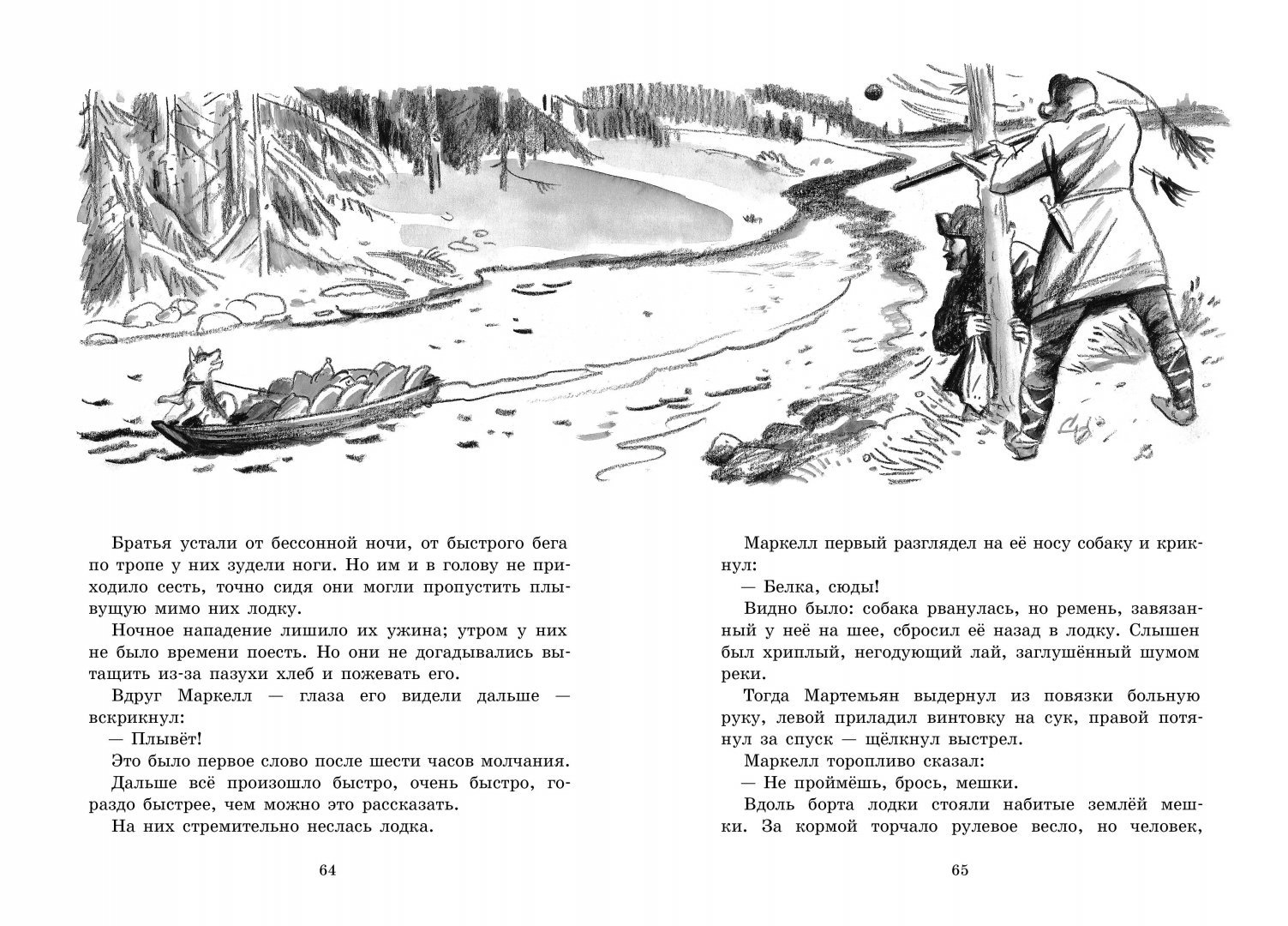 Братья устали от бессонной ночи, от быстрого бега по тропе у них зудели ноги. Но им и в голову не приходило сесть, точно сидя они могли пропустить плывущую мимо них лодку.

Ночное нападение лишило их ужина; утром у них не было времени поесть. Но они не догадывались вытащить из-за пазухи хлеб и пожевать его.

Вдруг Маркелл — глаза его видели дальше — вскрикнул:

— Плывёт!

Это было первое слово после шести часов молчания.

Дальше всё произошло быстро, очень быстро, гораздо быстрее, чем можно это рассказать.

На них стремительно неслась лодка.

64

Маркелл первый разглядел на её носу собаку и крикнул:

— Белка, сюды!

Видно было: собака рванулась, но ремень, завязанный у неё на шее, сбросил её назад в лодку. Слышен был хриплый, негодующий лай, заглушённый шумом реки.

Тогда Мартемьян выдернул из повязки больную руку, левой приладил винтовку на сук, правой потянул за спуск — щёлкнул выстрел.

Маркелл торопливо сказал:

— Не проймёшь, брось, мешки.

Вдоль борта лодки стояли набитые землёй мешки. За кормой торчало рулевое весло, но человек,

65